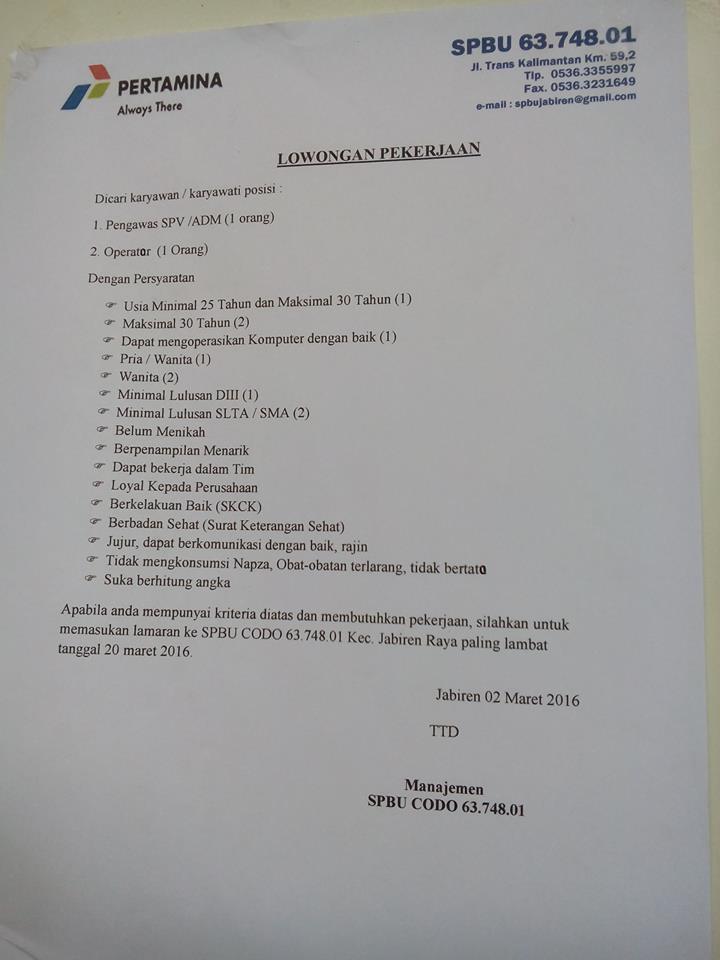 PERTAMINA
Always There

SPBU 63.748.01
Jl. Trans Kalimantan Km. 59,2
Tlp. 0536.3355997
Fax. 0536.3231649
e-mail : spbujabiren@gmail.com

LOWONGAN PEKERJAAN

Dicari karyawan / karyawati posisi :

1. Pengawas SPV /ADM (1 orang)

2. Operator (1 Orang)

Dengan Persyaratan

Usia Minimal 25 Tahun dan Maksimal 30 Tahun (1)
Maksimal 30 Tahun (2)
Dapat mengoperasikan Komputer dengan baik (1)
Pria / Wanita (1)
Wanita (2)
Minimal Lulusan DIII (1)
Minimal Lulusan SLTA / SMA (2)
Belum Menikah
Berpenampilan Menarik
Dapat bekerja dalam Tim
Loyal Kepada Perusahaan
Berkelakuan Baik (SKCK)
Berbadan Sehat (Surat Keterangan Sehat)
Jujur, dapat berkomunikasi dengan baik, rajin
Tidak mengkonsumsi Napza, Obat-obatan terlarang, tidak bertato
Suka berhitung angka

Apabila anda mempunyai kriteria diatas dan membutuhkan pekerjaan, silahkan untuk memasukan lamaran ke SPBU CODO 63.748.01 Kec. Jabiren Raya paling lambat tanggal 20 maret 2016.

Jabiren 02 Maret 2016

TTD

Manajemen
SPBU CODO 63.748.01